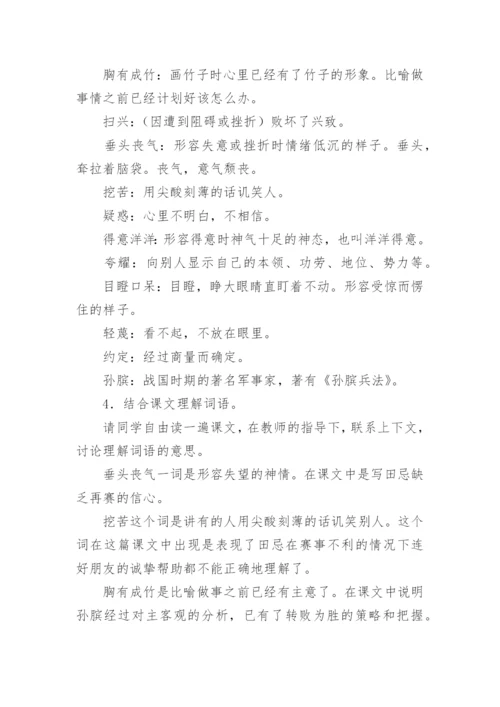 胸有成竹：画竹子时心里已经有了竹子的形象。比喻做事情之前已经计划好该怎么办。

扫兴：（因遭到阻碍或挫折）败坏了兴致。

垂头丧气：形容失意或挫折时情绪低沉的样子。垂头，耷拉着脑袋。丧气，意气颓丧。

挖苦：用尖酸刻薄的话讥笑人。

疑惑：心里不明白，不相信。

得意洋洋：形容得意时神气十足的神态，也叫洋洋得意。

夸耀：向别人显示自己的本领、功劳、地位、势力等。

目瞪口呆：目瞪，睁大眼睛直盯着不动。形容受惊而愣住的样子。

轻蔑：看不起，不放在眼里。

约定：经过商量而确定。

孙膑：战国时期的著名军事家，著有《孙膑兵法》。

4．结合课文理解词语。

请同学自由读一遍课文，在教师的指导下，联系上下文，讨论理解词语的意思。

垂头丧气一词是形容失望的神情。在课文中是写田忌缺乏再赛的信心。

挖苦这个词是讲有的人用尖酸刻薄的话讥笑别人。这个词在这篇课文中出现是表现了田忌在赛事不利的情况下连好朋友的诚挚帮助都不能正确地理解了。

胸有成竹是比喻做事之前已经有主意了。在课文中说明孙膑经过对主客观的分析，已有了转败为胜的策略和把握。